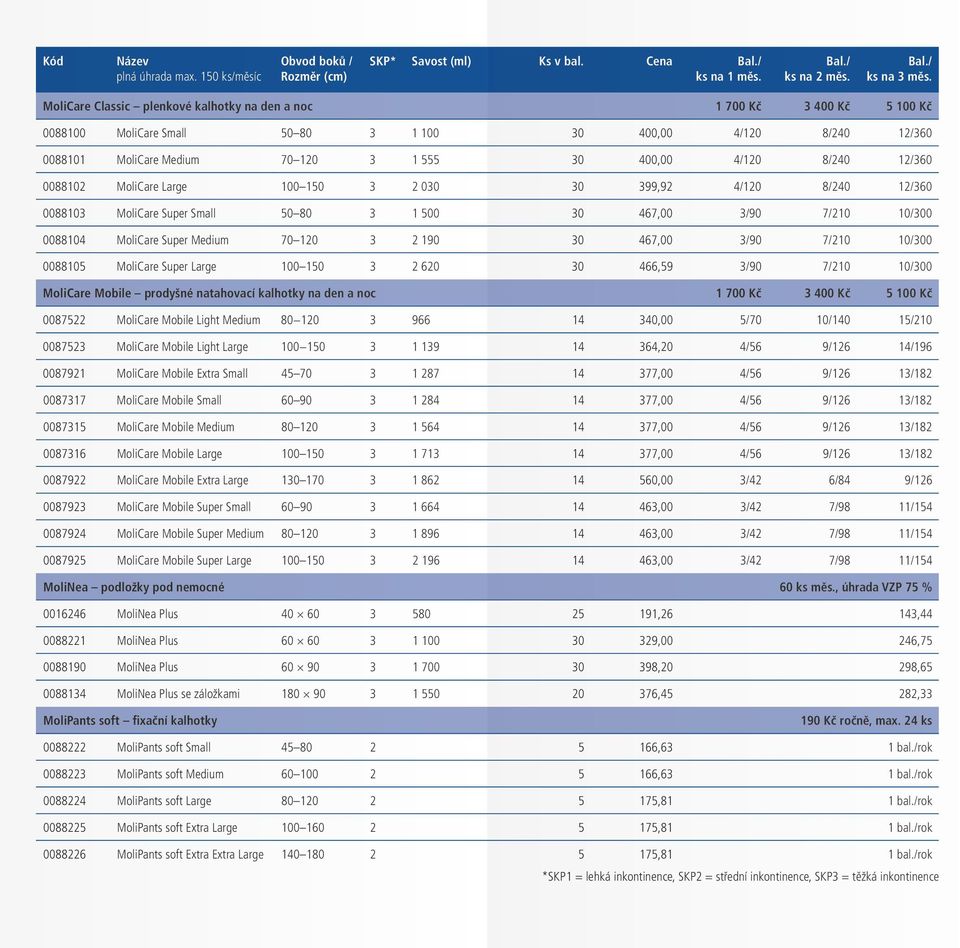 | Kód | Název plná úhrada max. 150 ks/měsíc | Obvod boků / Rozměr (cm) | SKP* | Savost (ml) | Ks v bal. | Cena | Bal./ ks na 1 měs. | Bal./ ks na 2 měs. | Bal./ ks na 3 měs. |
|---|---|---|---|---|---|---|---|---|---|
| MoliCare Classic – plenkové kalhotky na den a noc | | | | | | | 1 700 Kč | 3 400 Kč | 5 100 Kč |
| 0088100 | MoliCare Small | 50–80 | 3 | 1 100 | 30 | 400,00 | 4/120 | 8/240 | 12/360 |
| 0088101 | MoliCare Medium | 70–120 | 3 | 1 555 | 30 | 400,00 | 4/120 | 8/240 | 12/360 |
| 0088102 | MoliCare Large | 100–150 | 3 | 2 030 | 30 | 399,92 | 4/120 | 8/240 | 12/360 |
| 0088103 | MoliCare Super Small | 50–80 | 3 | 1 500 | 30 | 467,00 | 3/90 | 7/210 | 10/300 |
| 0088104 | MoliCare Super Medium | 70–120 | 3 | 2 190 | 30 | 467,00 | 3/90 | 7/210 | 10/300 |
| 0088105 | MoliCare Super Large | 100–150 | 3 | 2 620 | 30 | 466,59 | 3/90 | 7/210 | 10/300 |
| MoliCare Mobile – prodyšné natahovací kalhotky na den a noc | | | | | | | 1 700 Kč | 3 400 Kč | 5 100 Kč |
| 0087522 | MoliCare Mobile Light Medium | 80–120 | 3 | 966 | 14 | 340,00 | 5/70 | 10/140 | 15/210 |
| 0087523 | MoliCare Mobile Light Large | 100–150 | 3 | 1 139 | 14 | 364,20 | 4/56 | 9/126 | 14/196 |
| 0087921 | MoliCare Mobile Extra Small | 45–70 | 3 | 1 287 | 14 | 377,00 | 4/56 | 9/126 | 13/182 |
| 0087317 | MoliCare Mobile Small | 60–90 | 3 | 1 284 | 14 | 377,00 | 4/56 | 9/126 | 13/182 |
| 0087315 | MoliCare Mobile Medium | 80–120 | 3 | 1 564 | 14 | 377,00 | 4/56 | 9/126 | 13/182 |
| 0087316 | MoliCare Mobile Large | 100–150 | 3 | 1 713 | 14 | 377,00 | 4/56 | 9/126 | 13/182 |
| 0087922 | MoliCare Mobile Extra Large | 130–170 | 3 | 1 862 | 14 | 560,00 | 3/42 | 6/84 | 9/126 |
| 0087923 | MoliCare Mobile Super Small | 60–90 | 3 | 1 664 | 14 | 463,00 | 3/42 | 7/98 | 11/154 |
| 0087924 | MoliCare Mobile Super Medium | 80–120 | 3 | 1 896 | 14 | 463,00 | 3/42 | 7/98 | 11/154 |
| 0087925 | MoliCare Mobile Super Large | 100–150 | 3 | 2 196 | 14 | 463,00 | 3/42 | 7/98 | 11/154 |
| MoliNea – podložky pod nemocné | | | | | | | | | 60 ks měs., úhrada VZP 75 % |
| 0016246 | MoliNea Plus | 40 × 60 | 3 | 580 | 25 | 191,26 | | | 143,44 |
| 0088221 | MoliNea Plus | 60 × 60 | 3 | 1 100 | 30 | 329,00 | | | 246,75 |
| 0088190 | MoliNea Plus | 60 × 90 | 3 | 1 700 | 30 | 398,20 | | | 298,65 |
| 0088134 | MoliNea Plus se záložkami | 180 × 90 | 3 | 1 550 | 20 | 376,45 | | | 282,33 |
| MoliPants soft – fixační kalhotky | | | | | | | | | 190 Kč ročně, max. 24 ks |
| 0088222 | MoliPants soft Small | 45–80 | 2 | | 5 | 166,63 | | | 1 bal./rok |
| 0088223 | MoliPants soft Medium | 60–100 | 2 | | 5 | 166,63 | | | 1 bal./rok |
| 0088224 | MoliPants soft Large | 80–120 | 2 | | 5 | 175,81 | | | 1 bal./rok |
| 0088225 | MoliPants soft Extra Large | 100–160 | 2 | | 5 | 175,81 | | | 1 bal./rok |
| 0088226 | MoliPants soft Extra Extra Large | 140–180 | 2 | | 5 | 175,81 | | | 1 bal./rok |

*SKP1 = lehká inkontinence, SKP2 = střední inkontinence, SKP3 = těžká inkontinence